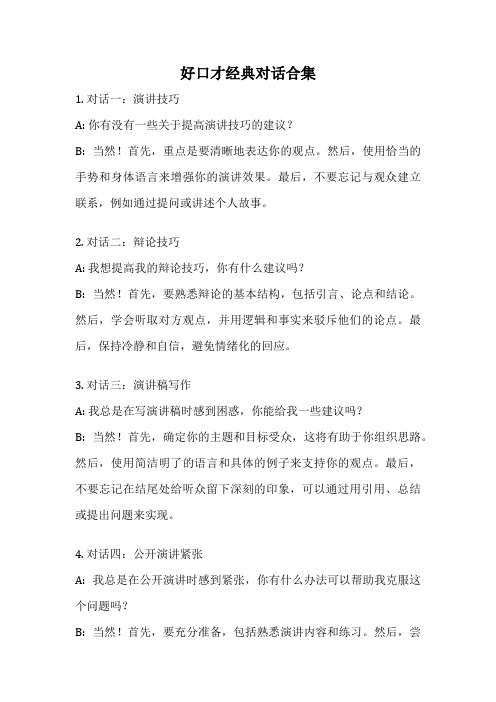 好口才经典对话合集

1. 对话一：演讲技巧

A: 你有没有一些关于提高演讲技巧的建议？

B: 当然！首先，重点是要清晰地表达你的观点。然后，使用恰当的手势和身体语言来增强你的演讲效果。最后，不要忘记与观众建立联系，例如通过提问或讲述个人故事。

2. 对话二：辩论技巧

A: 我想提高我的辩论技巧，你有什么建议吗？

B: 当然！首先，要熟悉辩论的基本结构，包括引言、论点和结论。然后，学会听取对方观点，并用逻辑和事实来驳斥他们的论点。最后，保持冷静和自信，避免情绪化的回应。

3. 对话三：演讲稿写作

A: 我总是在写演讲稿时感到困惑，你能给我一些建议吗？

B: 当然！首先，确定你的主题和目标受众，这将有助于你组织思路。然后，使用简洁明了的语言和具体的例子来支持你的观点。最后，不要忘记在结尾处给听众留下深刻的印象，可以通过用引用、总结或提出问题来实现。

4. 对话四：公开演讲紧张

A: 我总是在公开演讲时感到紧张，你有什么办法可以帮助我克服这个问题吗？

B: 当然！首先，要充分准备，包括熟悉演讲内容和练习。然后，尝